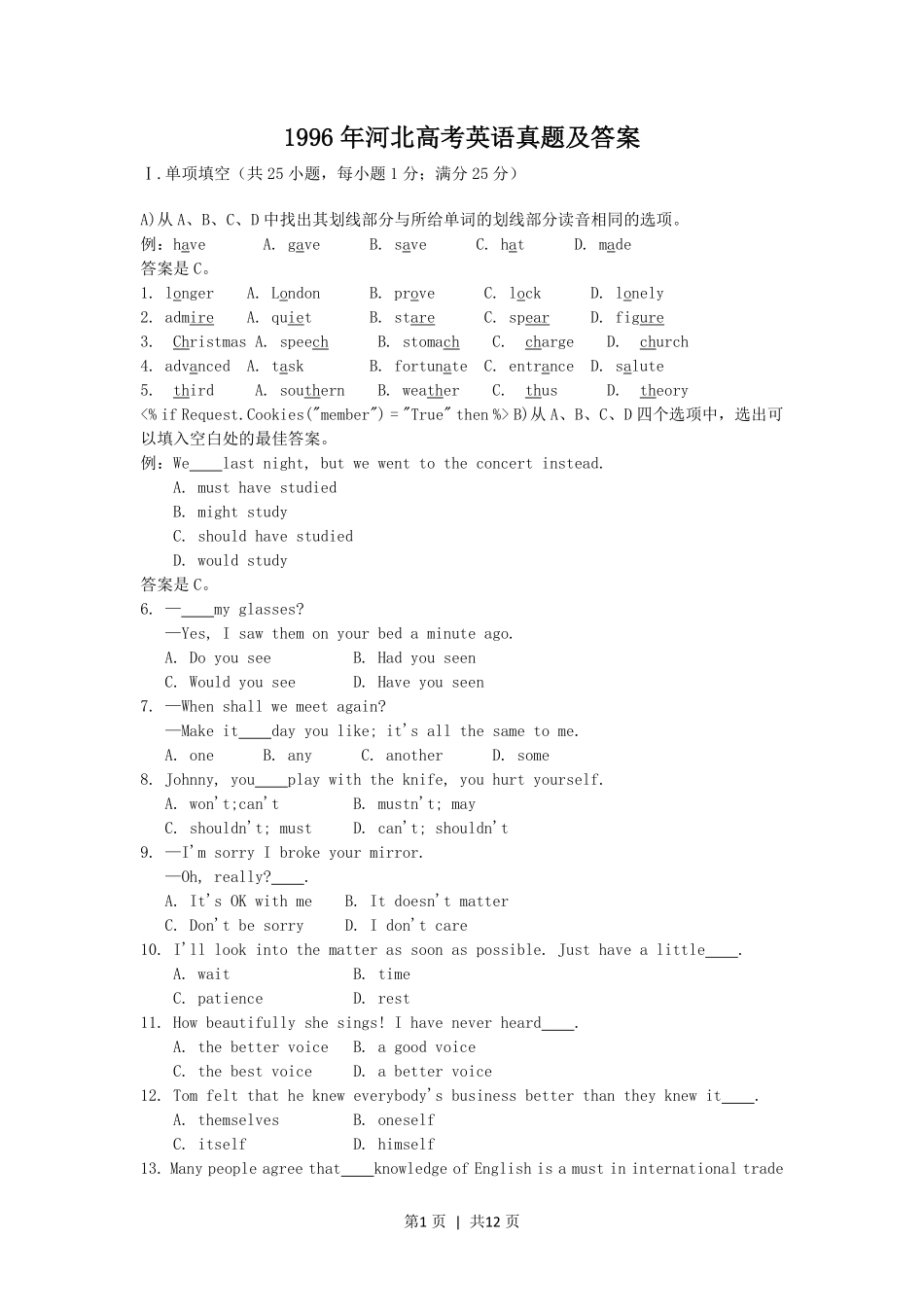 1996年河北高考英语真题及答案

Ⅰ.单项填空（共25小题，每小题1分；满分25分）

A)从A、B、C、D中找出其划线部分与所给单词的划线部分读音相同的选项。
例：have　A. gave　B. save　C. hat　D. made
答案是C。
1. longer　A. London　B. prove　C. lock　D. lonely
2. admire　A. quiet　B. stare　C. spear　D. figure
3. Christmas　A. speech　B. stomach　C. charge　D. church
4. advanced　A. task　B. fortunate　C. entrance　D. salute
5. third　A. southern　B. weather　C. thus　D. theory
<% if Request.Cookies("member") = "True" then %> B)从A、B、C、D四个选项中，选出可以填入空白处的最佳答案。
例：We____last night, but we went to the concert instead.
A. must have studied
B. might study
C. should have studied
D. would study
答案是C。
6. —____my glasses?
—Yes, I saw them on your bed a minute ago.
A. Do you see　B. Had you seen
C. Would you see　D. Have you seen
7. —When shall we meet again?
—Make it____day you like; it's all the same to me.
A. one　B. any　C. another　D. some
8. Johnny, you____play with the knife, you hurt yourself.
A. won't;can't　B. mustn't; may
C. shouldn't; must　D. can't; shouldn't
9. —I'm sorry I broke your mirror.
—Oh, really?____.
A. It's OK with me　B. It doesn't matter
C. Don't be sorry　D. I don't care
10. I'll look into the matter as soon as possible. Just have a little____.
A. wait　B. time
C. patience　D. rest
11. How beautifully she sings! I have never heard____.
A. the better voice　B. a good voice
C. the best voice　D. a better voice
12. Tom felt that he knew everybody's business better than they knew it____.
A. themselves　B. oneself
C. itself　D. himself
13. Many people agree that____knowledge of English is a must in international trade

第1页 | 共12页